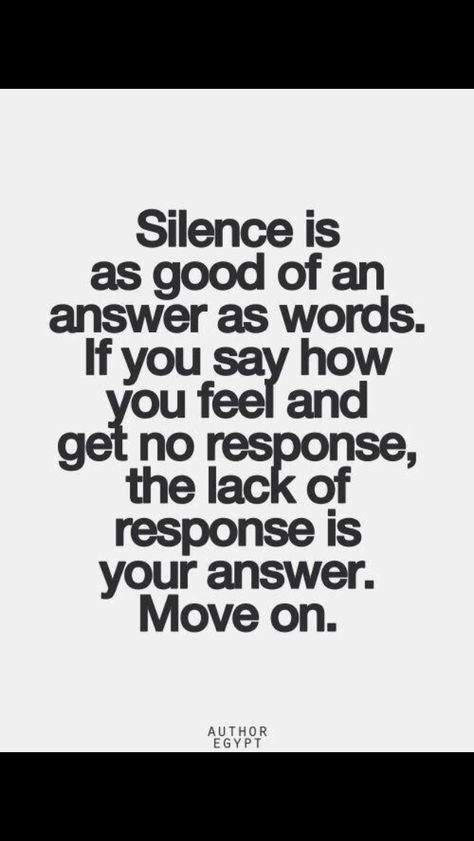 Silence is as good of an answer as words. If you say how you feel and get no response, the lack of response is your answer. Move on.

AUTHOR
EGYPT